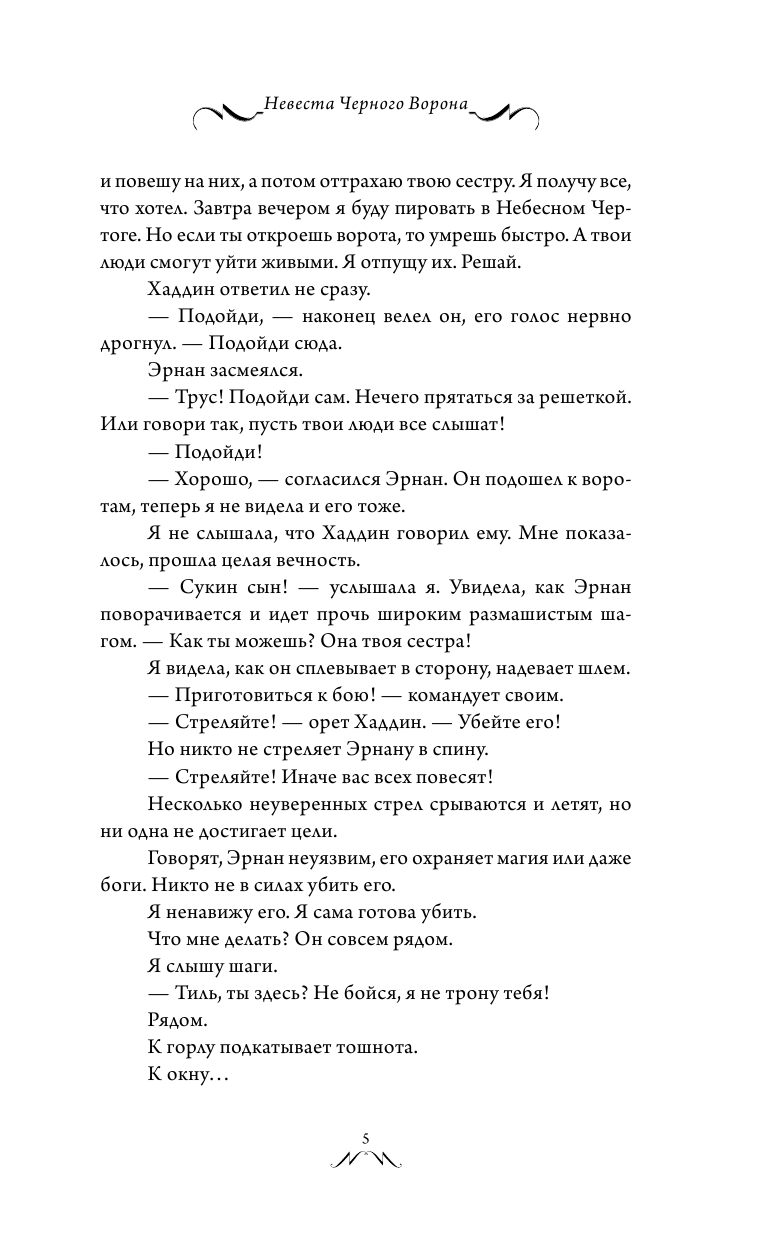 Невеста Черного Ворона

и повешу на них, а потом оттрахаю твою сестру. Я получу все, что хотел. Завтра вечером я буду пировать в Небесном Чертоге. Но если ты откроешь ворота, то умрешь быстро. А твои люди смогут уйти живыми. Я отпущу их. Решай.

Хаддин ответил не сразу.

— Подойди, — наконец велел он, его голос нервно дрогнул. — Подойди сюда.

Эрнан засмеялся.

— Трус! Подойди сам. Нечего прятаться за решеткой. Или говори так, пусть твои люди все слышат!

— Подойди!

— Хорошо, — согласился Эрнан. Он подошел к воротам, теперь я не видела и его тоже.

Я не слышала, что Хаддин говорил ему. Мне показалось, прошла целая вечность.

— Сукин сын! — услышала я. Увидела, как Эрнан поворачивается и идет прочь широким размашистым шагом. — Как ты можешь? Она твоя сестра!

Я видела, как он сплевывает в сторону, надевает шлем.

— Приготовиться к бою! — командует своим.

— Стреляйте! — орет Хаддин. — Убейте его!

Но никто не стреляет Эрнану в спину.

— Стреляйте! Иначе вас всех повесят!

Несколько неуверенных стрел срываются и летят, но ни одна не достигает цели.

Говорят, Эрнан неуязвим, его охраняет магия или даже боги. Никто не в силах убить его.

Я ненавижу его. Я сама готова убить.

Что мне делать? Он совсем рядом.

Я слышу шаги.

— Тиль, ты здесь? Не бойся, я не трону тебя!

Рядом.

К горлу подкатывает тошнота.

К окну…

5